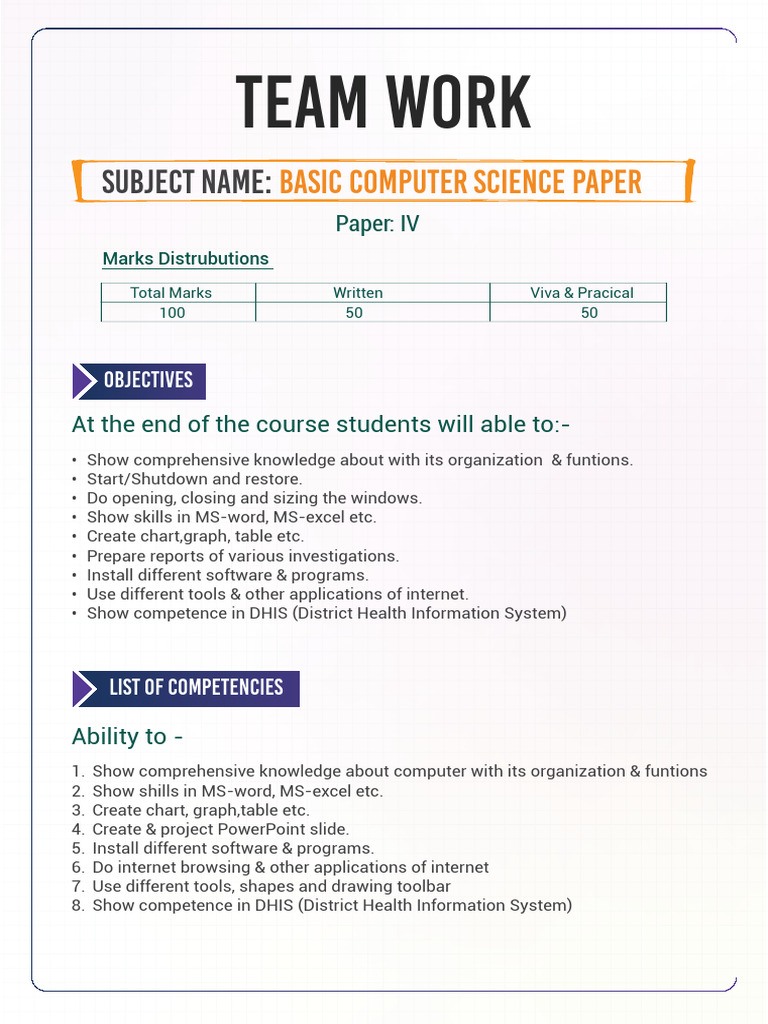 TEAM WORK

SUBJECT NAME: BASIC COMPUTER SCIENCE PAPER

Paper: IV

Marks Distrubutions

| Total Marks | Written | Viva & Pracical |
|---|---|---|
| 100 | 50 | 50 |

OBJECTIVES

At the end of the course students will able to:-

• Show comprehensive knowledge about with its organization & funtions.
• Start/Shutdown and restore.
• Do opening, closing and sizing the windows.
• Show skills in MS-word, MS-excel etc.
• Create chart,graph, table etc.
• Prepare reports of various investigations.
• Install different software & programs.
• Use different tools & other applications of internet.
• Show competence in DHIS (District Health Information System)

LIST OF COMPETENCIES

Ability to -

1. Show comprehensive knowledge about computer with its organization & funtions
2. Show shills in MS-word, MS-excel etc.
3. Create chart, graph,table etc.
4. Create & project PowerPoint slide.
5. Install different software & programs.
6. Do internet browsing & other applications of internet
7. Use different tools, shapes and drawing toolbar
8. Show competence in DHIS (District Health Information System)